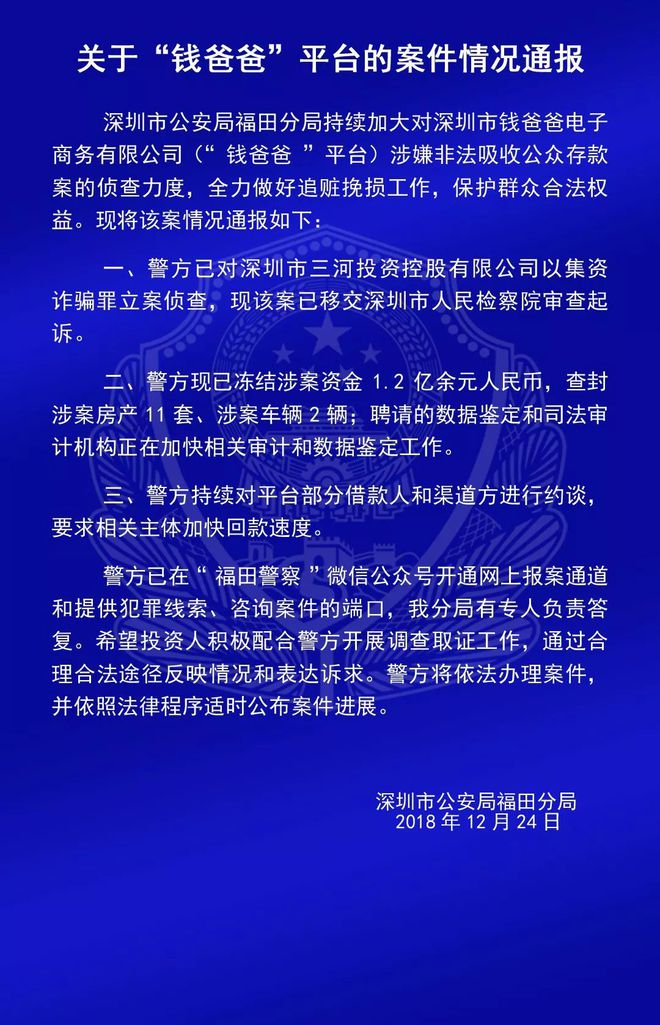 关于“钱爸爸”平台的案件情况通报

深圳市公安局福田分局持续加大对深圳市钱爸爸电子商务有限公司（“ 钱爸爸 ”平台）涉嫌非法吸收公众存款案的侦查力度，全力做好追赃挽损工作，保护群众合法权益。现将该案情况通报如下：

一、警方已对深圳市三河投资控股有限公司以集资诈骗罪立案侦查，现该案已移交深圳市人民检察院审查起诉。

二、警方现已冻结涉案资金 1.2 亿余元人民币，查封涉案房产 11 套、涉案车辆 2 辆；聘请的数据鉴定和司法审计机构正在加快相关审计和数据鉴定工作。

三、警方持续对平台部分借款人和渠道方进行约谈，要求相关主体加快回款速度。

警方已在“ 福田警察 ”微信公众号开通网上报案通道和提供犯罪线索、咨询案件的端口，我分局有专人负责答复。希望投资人积极配合警方开展调查取证工作，通过合理合法途径反映情况和表达诉求。警方将依法办理案件，并依照法律程序适时公布案件进展。

深圳市公安局福田分局
2018 年 12 月 24 日